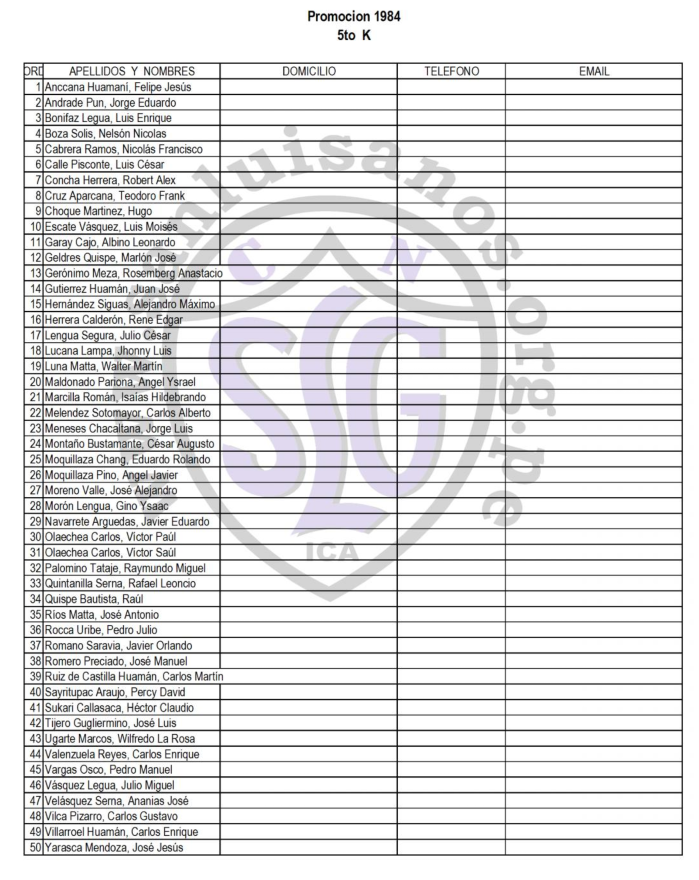 Promocion 1984
5to K

| ORD | APELLIDOS Y NOMBRES | DOMICILIO | TELEFONO | EMAIL |
|---|---|---|---|---|
| 1 | Anccana Huamaní, Felipe Jesús | | | |
| 2 | Andrade Pun, Jorge Eduardo | | | |
| 3 | Bonifaz Legua, Luis Enrique | | | |
| 4 | Boza Solis, Nelsón Nicolas | | | |
| 5 | Cabrera Ramos, Nicolás Francisco | | | |
| 6 | Calle Pisconte, Luis César | | | |
| 7 | Concha Herrera, Robert Alex | | | |
| 8 | Cruz Aparcana, Teodoro Frank | | | |
| 9 | Choque Martinez, Hugo | | | |
| 10 | Escate Vásquez, Luis Moisés | | | |
| 11 | Garay Cajo, Albino Leonardo | | | |
| 12 | Geldres Quispe, Marlón José | | | |
| 13 | Gerónimo Meza, Rosemberg Anastacio | | | |
| 14 | Gutierrez Huamán, Juan José | | | |
| 15 | Hernández Siguas, Alejandro Máximo | | | |
| 16 | Herrera Calderón, Rene Edgar | | | |
| 17 | Lengua Segura, Julio César | | | |
| 18 | Lucana Lampa, Jhonny Luis | | | |
| 19 | Luna Matta, Walter Martín | | | |
| 20 | Maldonado Pariona, Angel Ysrael | | | |
| 21 | Marcilla Román, Isaías Hildebrando | | | |
| 22 | Melendez Sotomayor, Carlos Alberto | | | |
| 23 | Meneses Chacaltana, Jorge Luis | | | |
| 24 | Montaño Bustamante, César Augusto | | | |
| 25 | Moquillaza Chang, Eduardo Rolando | | | |
| 26 | Moquillaza Pino, Angel Javier | | | |
| 27 | Moreno Valle, José Alejandro | | | |
| 28 | Morón Lengua, Gino Ysaac | | | |
| 29 | Navarrete Arguedas, Javier Eduardo | | | |
| 30 | Olaechea Carlos, Víctor Paúl | | | |
| 31 | Olaechea Carlos, Víctor Saúl | | | |
| 32 | Palomino Tataje, Raymundo Miguel | | | |
| 33 | Quintanilla Serna, Rafael Leoncio | | | |
| 34 | Quispe Bautista, Raúl | | | |
| 35 | Ríos Matta, José Antonio | | | |
| 36 | Rocca Uribe, Pedro Julio | | | |
| 37 | Romano Saravia, Javier Orlando | | | |
| 38 | Romero Preciado, José Manuel | | | |
| 39 | Ruiz de Castilla Huamán, Carlos Martín | | | |
| 40 | Sayritupac Araujo, Percy David | | | |
| 41 | Sukari Callasaca, Héctor Claudio | | | |
| 42 | Tijero Gugliermino, José Luis | | | |
| 43 | Ugarte Marcos, Wilfredo La Rosa | | | |
| 44 | Valenzuela Reyes, Carlos Enrique | | | |
| 45 | Vargas Osco, Pedro Manuel | | | |
| 46 | Vásquez Legua, Julio Miguel | | | |
| 47 | Velásquez Serna, Ananias José | | | |
| 48 | Vilca Pizarro, Carlos Gustavo | | | |
| 49 | Villarroel Huamán, Carlos Enrique | | | |
| 50 | Yarasca Mendoza, José Jesús | | | |

sanluisanos.org.pe
C N
SLG
ICA